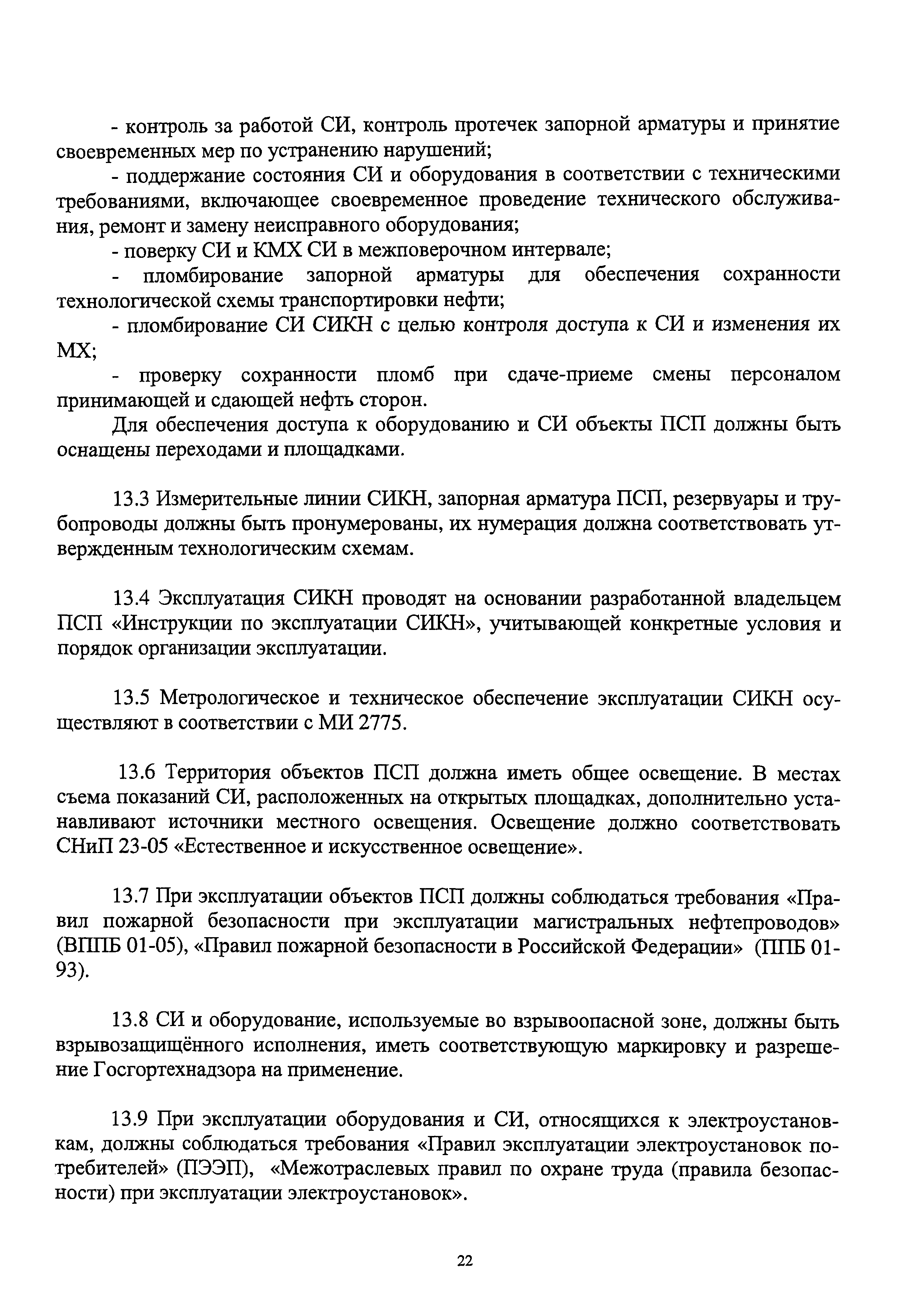 - контроль за работой СИ, контроль протечек запорной арматуры и принятие своевременных мер по устранению нарушений;

- поддержание состояния СИ и оборудования в соответствии с техническими требованиями, включающее своевременное проведение технического обслуживания, ремонт и замену неисправного оборудования;

- поверку СИ и КМХ СИ в межповерочном интервале;

- пломбирование запорной арматуры для обеспечения сохранности технологической схемы транспортировки нефти;

- пломбирование СИ СИКН с целью контроля доступа к СИ и изменения их МХ;

- проверку сохранности пломб при сдаче-приеме смены персоналом принимающей и сдающей нефть сторон.

Для обеспечения доступа к оборудованию и СИ объекты ПСП должны быть оснащены переходами и площадками.

13.3 Измерительные линии СИКН, запорная арматура ПСП, резервуары и трубопроводы должны быть пронумерованы, их нумерация должна соответствовать утвержденным технологическим схемам.

13.4 Эксплуатация СИКН проводят на основании разработанной владельцем ПСП «Инструкции по эксплуатации СИКН», учитывающей конкретные условия и порядок организации эксплуатации.

13.5 Метрологическое и техническое обеспечение эксплуатации СИКН осуществляют в соответствии с МИ 2775.

13.6 Территория объектов ПСП должна иметь общее освещение. В местах съема показаний СИ, расположенных на открытых площадках, дополнительно устанавливают источники местного освещения. Освещение должно соответствовать СНиП 23-05 «Естественное и искусственное освещение».

13.7 При эксплуатации объектов ПСП должны соблюдаться требования «Правил пожарной безопасности при эксплуатации магистральных нефтепроводов» (ВППБ 01-05), «Правил пожарной безопасности в Российской Федерации» (ППБ 01-93).

13.8 СИ и оборудование, используемые во взрывоопасной зоне, должны быть взрывозащищённого исполнения, иметь соответствующую маркировку и разрешение Госгортехнадзора на применение.

13.9 При эксплуатации оборудования и СИ, относящихся к электроустановкам, должны соблюдаться требования «Правил эксплуатации электроустановок потребителей» (ПЭЭП), «Межотраслевых правил по охране труда (правила безопасности) при эксплуатации электроустановок».

22